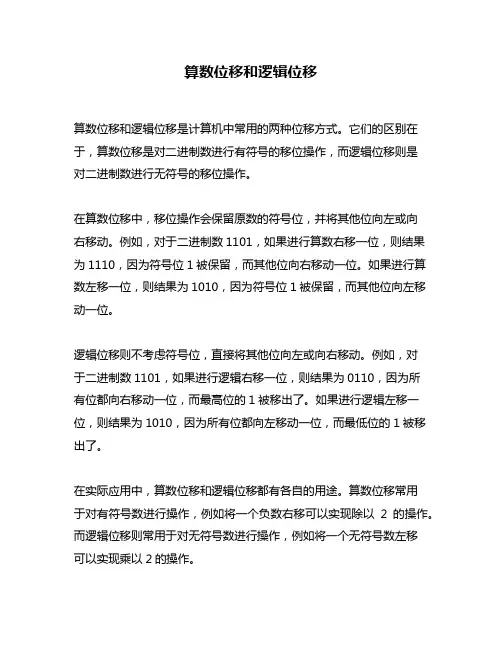 算数位移和逻辑位移

算数位移和逻辑位移是计算机中常用的两种位移方式。它们的区别在于，算数位移是对二进制数进行有符号的移位操作，而逻辑位移则是对二进制数进行无符号的移位操作。

在算数位移中，移位操作会保留原数的符号位，并将其他位向左或向右移动。例如，对于二进制数 1101，如果进行算数右移一位，则结果为 1110，因为符号位 1 被保留，而其他位向右移动一位。如果进行算数左移一位，则结果为 1010，因为符号位 1 被保留，而其他位向左移动一位。

逻辑位移则不考虑符号位，直接将其他位向左或向右移动。例如，对于二进制数 1101，如果进行逻辑右移一位，则结果为 0110，因为所有位都向右移动一位，而最高位的 1 被移出了。如果进行逻辑左移一位，则结果为 1010，因为所有位都向左移动一位，而最低位的 1 被移出了。

在实际应用中，算数位移和逻辑位移都有各自的用途。算数位移常用于对有符号数进行操作，例如将一个负数右移可以实现除以 2 的操作。而逻辑位移则常用于对无符号数进行操作，例如将一个无符号数左移可以实现乘以 2 的操作。